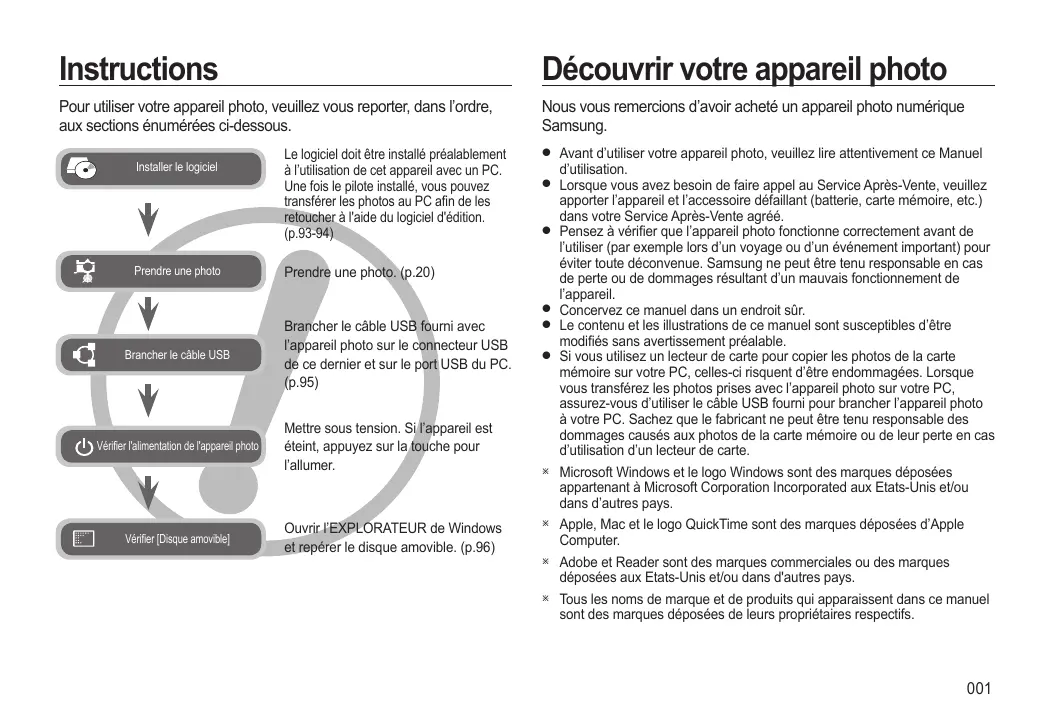 Instructions

Pour utiliser votre appareil photo, veuillez vous reporter, dans l'ordre, aux sections énumérées ci-dessous.

Installer le logiciel

Le logiciel doit être installé préalablement à l'utilisation de cet appareil avec un PC. Une fois le pilote installé, vous pouvez transférer les photos au PC afin de les retoucher à l'aide du logiciel d'édition. (p.93-94)

Prendre une photo

Prendre une photo. (p.20)

Brancher le câble USB

Brancher le câble USB fourni avec l'appareil photo sur le connecteur USB de ce dernier et sur le port USB du PC. (p.95)

Vérifier l'alimentation de l'appareil photo

Mettre sous tension. Si l'appareil est éteint, appuyez sur la touche pour l'allumer.

Vérifier [Disque amovible]

Ouvrir l'EXPLORATEUR de Windows et repérer le disque amovible. (p.96)

Découvrir votre appareil photo

Nous vous remercions d'avoir acheté un appareil photo numérique Samsung.

● Avant d'utiliser votre appareil photo, veuillez lire attentivement ce Manuel d'utilisation.
● Lorsque vous avez besoin de faire appel au Service Après-Vente, veuillez apporter l'appareil et l'accessoire défaillant (batterie, carte mémoire, etc.) dans votre Service Après-Vente agréé.
● Pensez à vérifier que l'appareil photo fonctionne correctement avant de l'utiliser (par exemple lors d'un voyage ou d'un événement important) pour éviter toute déconvenue. Samsung ne peut être tenu responsable en cas de perte ou de dommages résultant d'un mauvais fonctionnement de l'appareil.
● Concervez ce manuel dans un endroit sûr.
● Le contenu et les illustrations de ce manuel sont susceptibles d'être modifiés sans avertissement préalable.
● Si vous utilisez un lecteur de carte pour copier les photos de la carte mémoire sur votre PC, celles-ci risquent d'être endommagées. Lorsque vous transférez les photos prises avec l'appareil photo sur votre PC, assurez-vous d'utiliser le câble USB fourni pour brancher l'appareil photo à votre PC. Sachez que le fabricant ne peut être tenu responsable des dommages causés aux photos de la carte mémoire ou de leur perte en cas d'utilisation d'un lecteur de carte.

※ Microsoft Windows et le logo Windows sont des marques déposées appartenant à Microsoft Corporation Incorporated aux Etats-Unis et/ou dans d'autres pays.
※ Apple, Mac et le logo QuickTime sont des marques déposées d'Apple Computer.
※ Adobe et Reader sont des marques commerciales ou des marques déposées aux Etats-Unis et/ou dans d'autres pays.
※ Tous les noms de marque et de produits qui apparaissent dans ce manuel sont des marques déposées de leurs propriétaires respectifs.

001